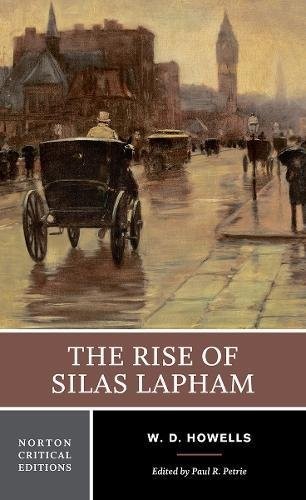 THE RISE OF SILAS LAPHAM

NORTON CRITICAL EDITIONS

W. D. HOWELLS

Edited by Paul R. Petrie